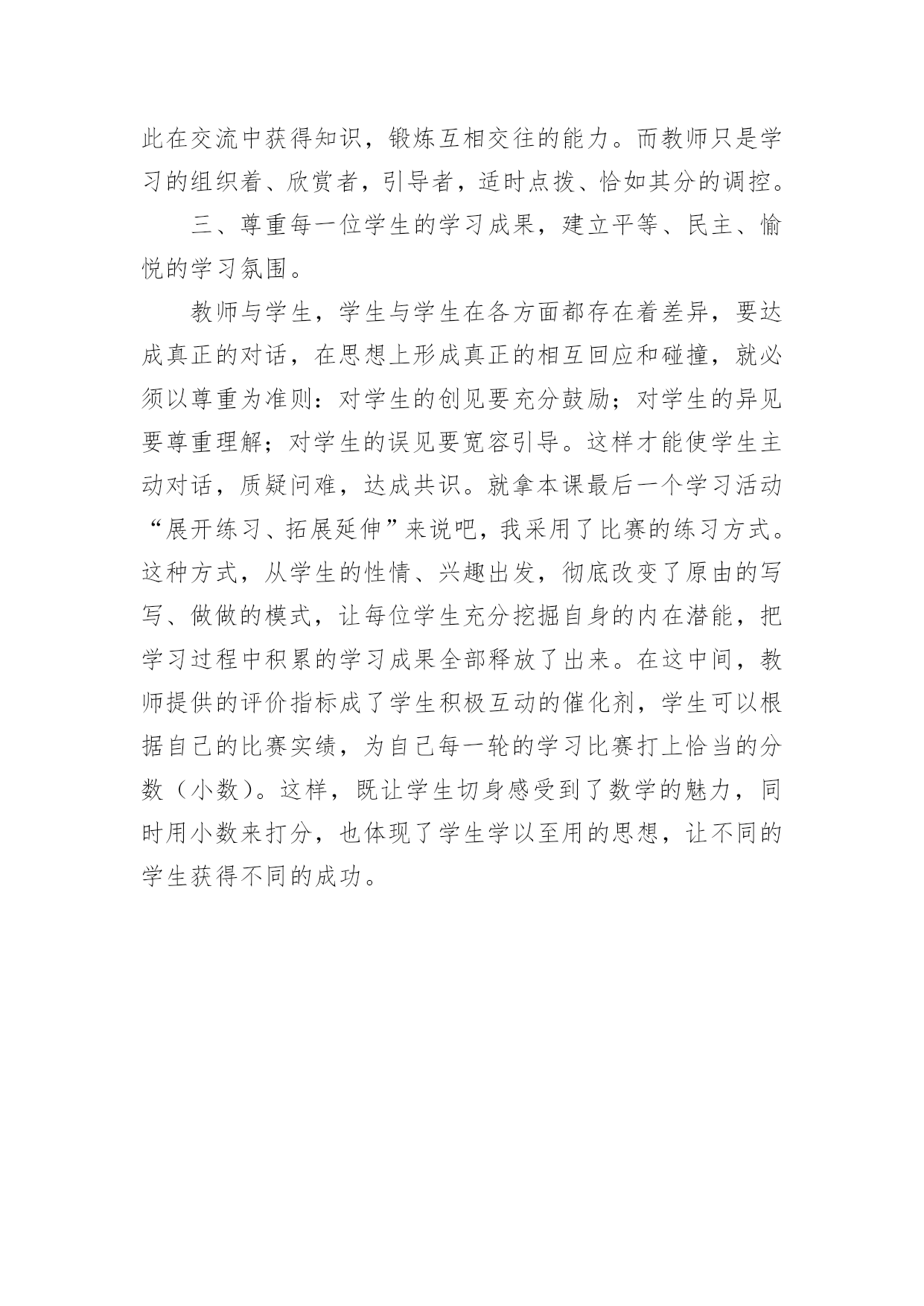 此在交流中获得知识，锻炼互相交往的能力。而教师只是学习的组织着、欣赏者，引导者，适时点拨、恰如其分的调控。

三、尊重每一位学生的学习成果，建立平等、民主、愉悦的学习氛围。

教师与学生，学生与学生在各方面都存在着差异，要达成真正的对话，在思想上形成真正的相互回应和碰撞，就必须以尊重为准则：对学生的创见要充分鼓励；对学生的异见要尊重理解；对学生的误见要宽容引导。这样才能使学生主动对话，质疑问难，达成共识。就拿本课最后一个学习活动“展开练习、拓展延伸”来说吧，我采用了比赛的练习方式。这种方式，从学生的性情、兴趣出发，彻底改变了原由的写写、做做的模式，让每位学生充分挖掘自身的内在潜能，把学习过程中积累的学习成果全部释放了出来。在这中间，教师提供的评价指标成了学生积极互动的催化剂，学生可以根据自己的比赛实绩，为自己每一轮的学习比赛打上恰当的分数（小数）。这样，既让学生切身感受到了数学的魅力，同时用小数来打分，也体现了学生学以至用的思想，让不同的学生获得不同的成功。